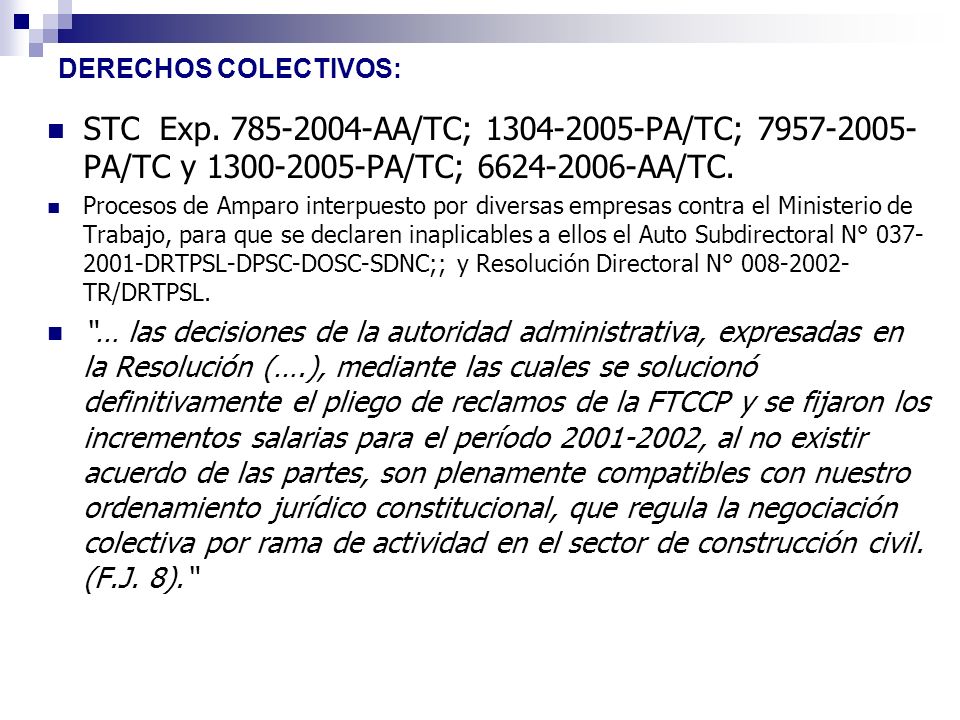 DERECHOS COLECTIVOS:

STC Exp. 785-2004-AA/TC; 1304-2005-PA/TC; 7957-2005-PA/TC y 1300-2005-PA/TC; 6624-2006-AA/TC.

Procesos de Amparo interpuesto por diversas empresas contra el Ministerio de Trabajo, para que se declaren inaplicables a ellos el Auto Subdirectoral N° 037-2001-DRTPSL-DPSC-DOSC-SDNC;; y Resolución Directoral N° 008-2002-TR/DRTPSL.

"… las decisiones de la autoridad administrativa, expresadas en la Resolución (….), mediante las cuales se solucionó definitivamente el pliego de reclamos de la FTCCP y se fijaron los incrementos salarias para el período 2001-2002, al no existir acuerdo de las partes, son plenamente compatibles con nuestro ordenamiento jurídico constitucional, que regula la negociación colectiva por rama de actividad en el sector de construcción civil. (F.J. 8)."